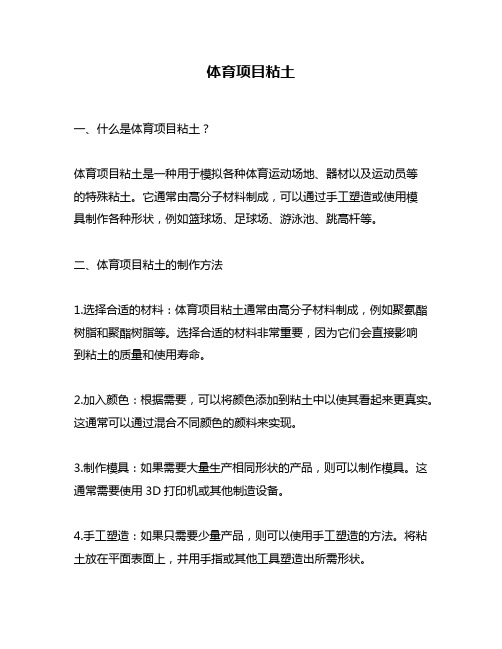 体育项目粘土

一、什么是体育项目粘土？

体育项目粘土是一种用于模拟各种体育运动场地、器材以及运动员等的特殊粘土。它通常由高分子材料制成，可以通过手工塑造或使用模具制作各种形状，例如篮球场、足球场、游泳池、跳高杆等。

二、体育项目粘土的制作方法

1.选择合适的材料：体育项目粘土通常由高分子材料制成，例如聚氨酯树脂和聚酯树脂等。选择合适的材料非常重要，因为它们会直接影响到粘土的质量和使用寿命。

2.加入颜色：根据需要，可以将颜色添加到粘土中以使其看起来更真实。这通常可以通过混合不同颜色的颜料来实现。

3.制作模具：如果需要大量生产相同形状的产品，则可以制作模具。这通常需要使用 3D 打印机或其他制造设备。

4.手工塑造：如果只需要少量产品，则可以使用手工塑造的方法。将粘土放在平面表面上，并用手指或其他工具塑造出所需形状。